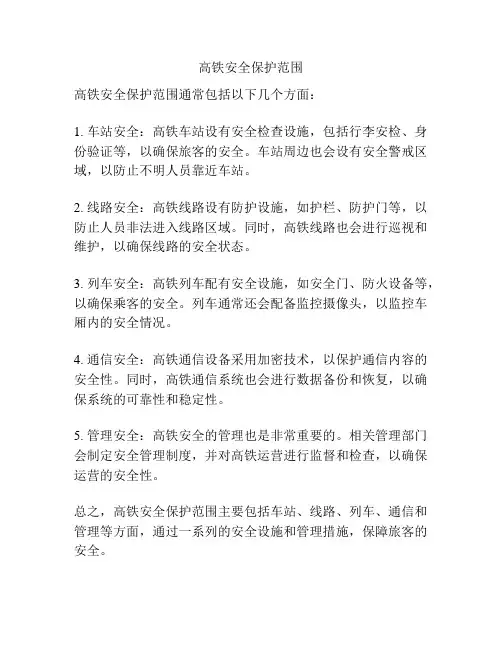 高铁安全保护范围

高铁安全保护范围通常包括以下几个方面：

1. 车站安全：高铁车站设有安全检查设施，包括行李安检、身份验证等，以确保旅客的安全。车站周边也会设有安全警戒区域，以防止不明人员靠近车站。

2. 线路安全：高铁线路设有防护设施，如护栏、防护门等，以防止人员非法进入线路区域。同时，高铁线路也会进行巡视和维护，以确保线路的安全状态。

3. 列车安全：高铁列车配有安全设施，如安全门、防火设备等，以确保乘客的安全。列车通常还会配备监控摄像头，以监控车厢内的安全情况。

4. 通信安全：高铁通信设备采用加密技术，以保护通信内容的安全性。同时，高铁通信系统也会进行数据备份和恢复，以确保系统的可靠性和稳定性。

5. 管理安全：高铁安全的管理也是非常重要的。相关管理部门会制定安全管理制度，并对高铁运营进行监督和检查，以确保运营的安全性。

总之，高铁安全保护范围主要包括车站、线路、列车、通信和管理等方面，通过一系列的安全设施和管理措施，保障旅客的安全。